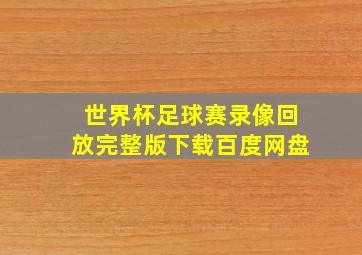 世界杯足球赛录像回放完整版下载百度网盘